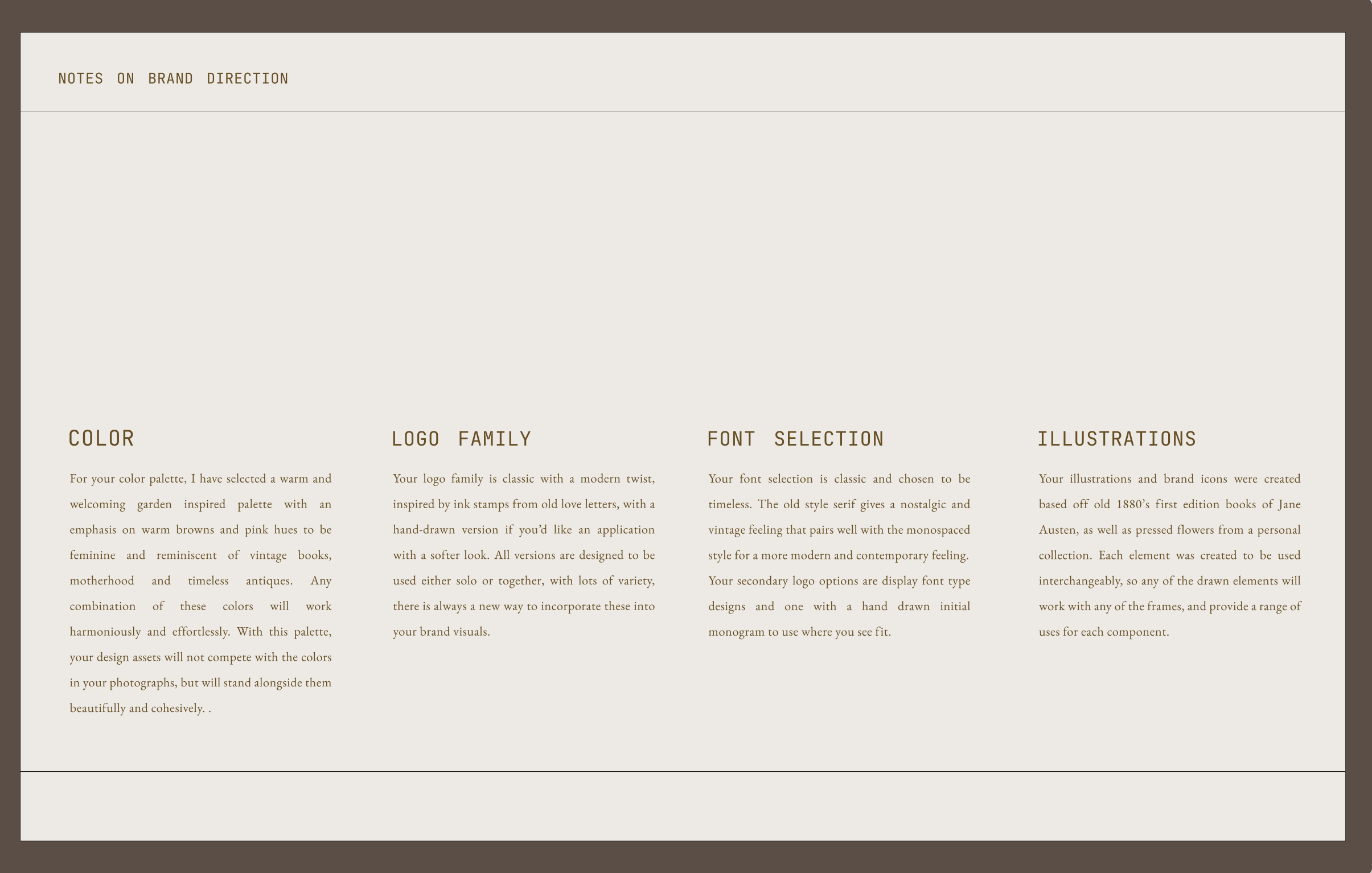 NOTES ON BRAND DIRECTION

COLOR

For your color palette, I have selected a warm and welcoming garden inspired palette with an emphasis on warm browns and pink hues to be feminine and reminiscent of vintage books, motherhood and timeless antiques. Any combination of these colors will work harmoniously and effortlessly. With this palette, your design assets will not compete with the colors in your photographs, but will stand alongside them beautifully and cohesively. .

LOGO FAMILY

Your logo family is classic with a modern twist, inspired by ink stamps from old love letters, with a hand-drawn version if you'd like an application with a softer look. All versions are designed to be used either solo or together, with lots of variety, there is always a new way to incorporate these into your brand visuals.

FONT SELECTION

Your font selection is classic and chosen to be timeless. The old style serif gives a nostalgic and vintage feeling that pairs well with the monospaced style for a more modern and contemporary feeling. Your secondary logo options are display font type designs and one with a hand drawn initial monogram to use where you see fit.

ILLUSTRATIONS

Your illustrations and brand icons were created based off old 1880's first edition books of Jane Austen, as well as pressed flowers from a personal collection. Each element was created to be used interchangeably, so any of the drawn elements will work with any of the frames, and provide a range of uses for each component.